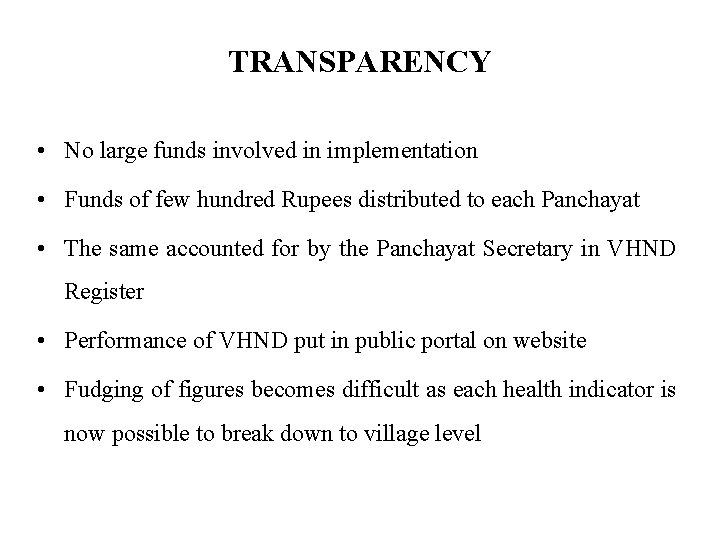 TRANSPARENCY

• No large funds involved in implementation

• Funds of few hundred Rupees distributed to each Panchayat

• The same accounted for by the Panchayat Secretary in VHND Register

• Performance of VHND put in public portal on website

• Fudging of figures becomes difficult as each health indicator is now possible to break down to village level